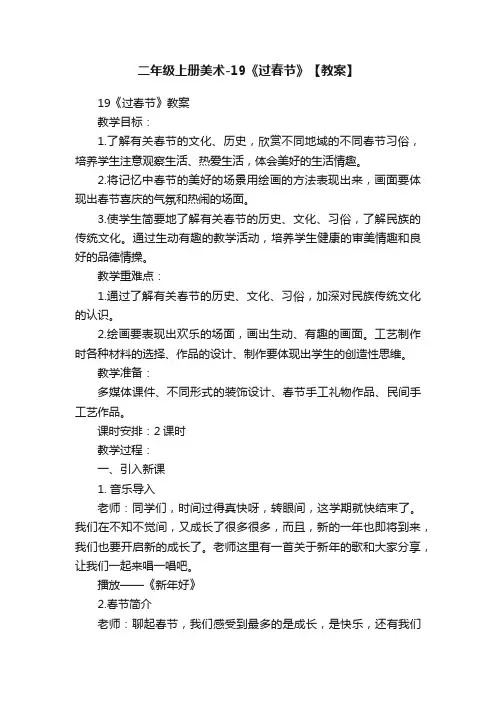 二年级上册美术-19《过春节》【教案】

19《过春节》教案

教学目标：

1.了解有关春节的文化、历史，欣赏不同地域的不同春节习俗，培养学生注意观察生活、热爱生活，体会美好的生活情趣。

2.将记忆中春节的美好的场景用绘画的方法表现出来，画面要体现出春节喜庆的气氛和热闹的场面。

3.使学生简要地了解有关春节的历史、文化、习俗，了解民族的传统文化。通过生动有趣的教学活动，培养学生健康的审美情趣和良好的品德情操。

教学重难点：

1.通过了解有关春节的历史、文化、习俗，加深对民族传统文化的认识。

2.绘画要表现出欢乐的场面，画出生动、有趣的画面。工艺制作时各种材料的选择、作品的设计、制作要体现出学生的创造性思维。

教学准备：

多媒体课件、不同形式的装饰设计、春节手工礼物作品、民间手工艺作品。

课时安排：2 课时

教学过程：

一、引入新课

1. 音乐导入

老师：同学们，时间过得真快呀，转眼间，这学期就快结束了。我们在不知不觉间，又成长了很多很多，而且，新的一年也即将到来，我们也要开启新的成长了。老师这里有一首关于新年的歌和大家分享，让我们一起来唱一唱吧。

播放——《新年好》

2.春节简介

老师：聊起春节，我们感受到最多的是成长，是快乐，还有我们